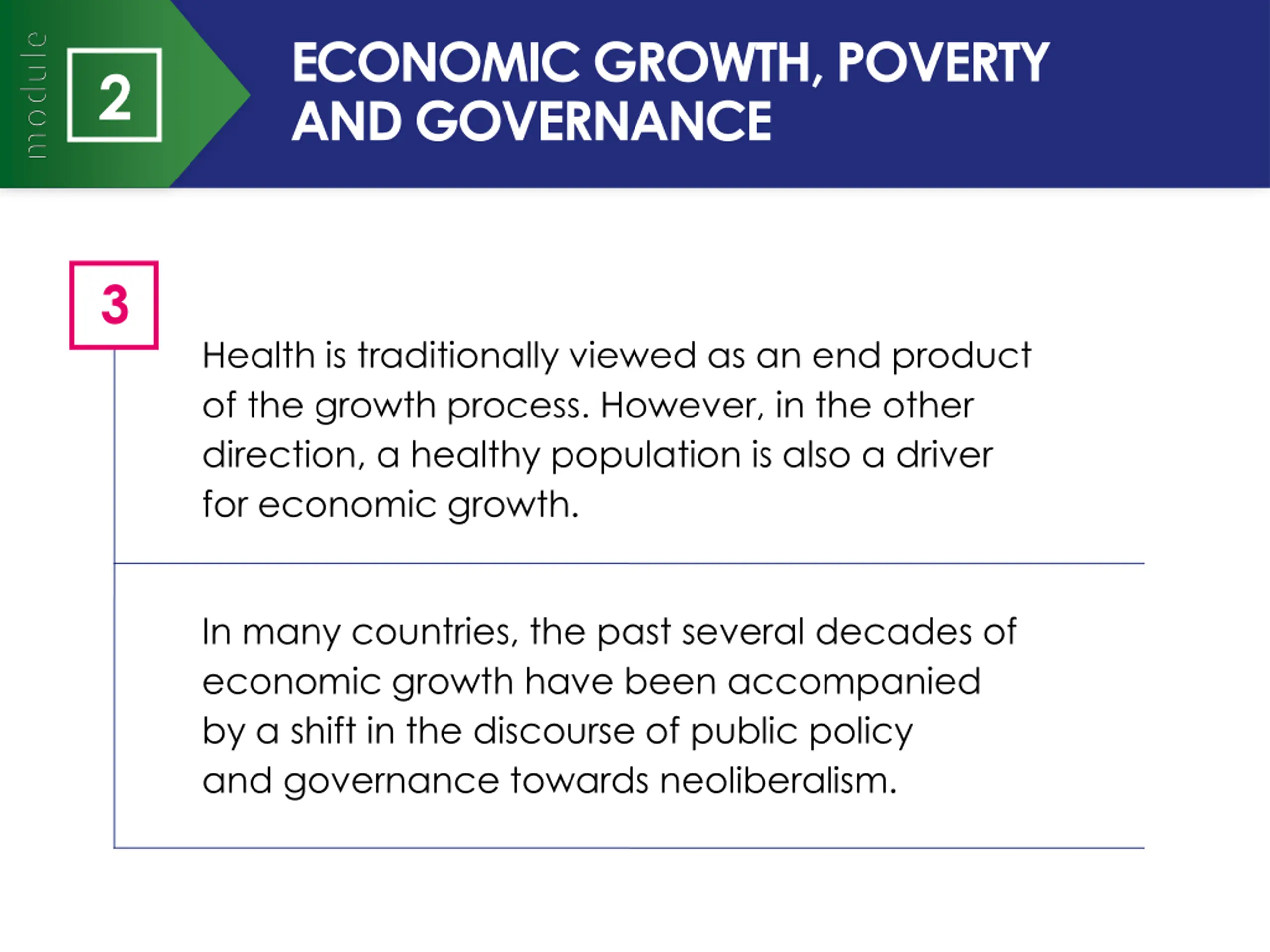 module
2
ECONOMIC GROWTH, POVERTY AND GOVERNANCE

3

Health is traditionally viewed as an end product of the growth process. However, in the other direction, a healthy population is also a driver for economic growth.

In many countries, the past several decades of economic growth have been accompanied by a shift in the discourse of public policy and governance towards neoliberalism.